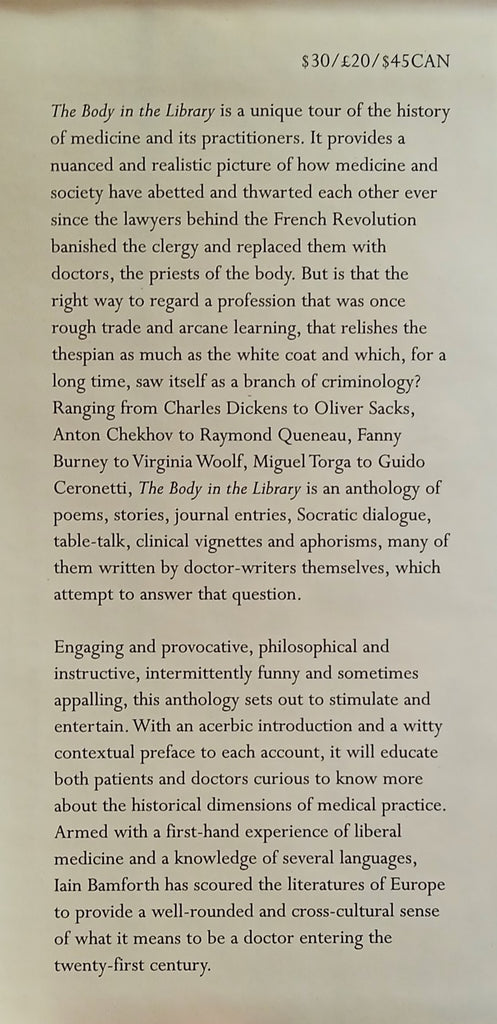 $30/£20/$45CAN

The Body in the Library is a unique tour of the history of medicine and its practitioners. It provides a nuanced and realistic picture of how medicine and society have abetted and thwarted each other ever since the lawyers behind the French Revolution banished the clergy and replaced them with doctors, the priests of the body. But is that the right way to regard a profession that was once rough trade and arcane learning, that relishes the thespian as much as the white coat and which, for a long time, saw itself as a branch of criminology? Ranging from Charles Dickens to Oliver Sacks, Anton Chekhov to Raymond Queneau, Fanny Burney to Virginia Woolf, Miguel Torga to Guido Ceronetti, The Body in the Library is an anthology of poems, stories, journal entries, Socratic dialogue, table-talk, clinical vignettes and aphorisms, many of them written by doctor-writers themselves, which attempt to answer that question.

Engaging and provocative, philosophical and instructive, intermittently funny and sometimes appalling, this anthology sets out to stimulate and entertain. With an acerbic introduction and a witty contextual preface to each account, it will educate both patients and doctors curious to know more about the historical dimensions of medical practice. Armed with a first-hand experience of liberal medicine and a knowledge of several languages, Iain Bamforth has scoured the literatures of Europe to provide a well-rounded and cross-cultural sense of what it means to be a doctor entering the twenty-first century.